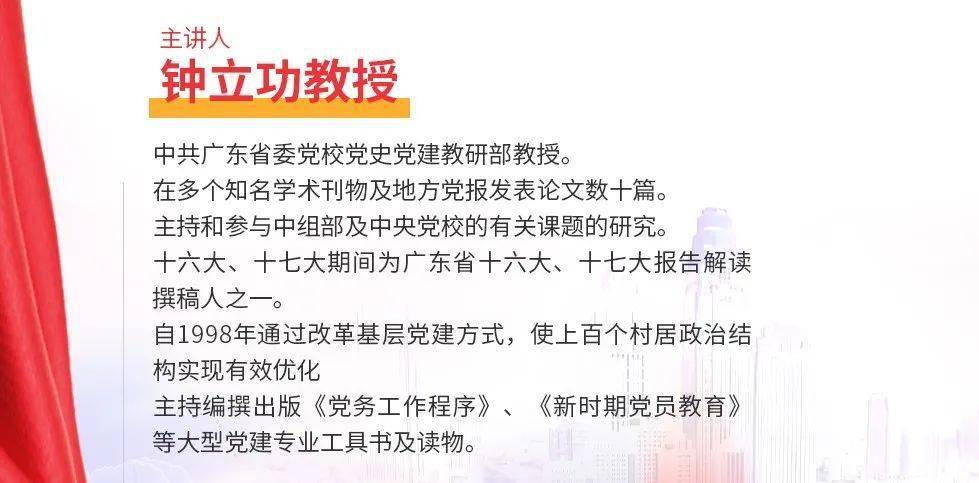 主讲人
钟立功教授

中共广东省委党校党史党建教研部教授。
在多个知名学术刊物及地方党报发表论文数十篇。
主持和参与中组部及中央党校的有关课题的研究。
十六大、十七大期间为广东省十六大、十七大报告解读撰稿人之一。
自1998年通过改革基层党建方式，使上百个村居政治结构实现有效优化
主持编撰出版《党务工作程序》、《新时期党员教育》等大型党建专业工具书及读物。